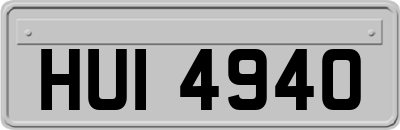 HUI 4940